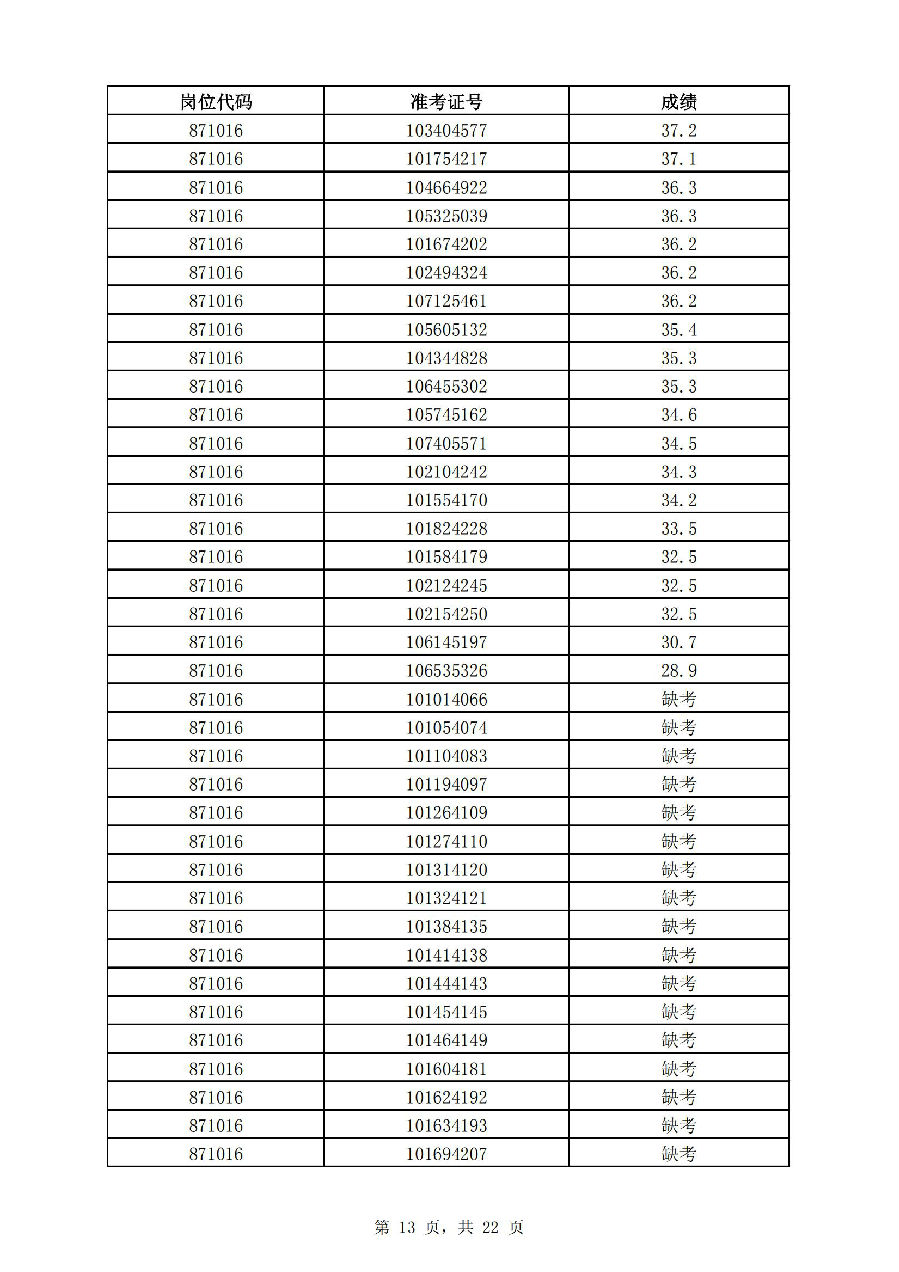 | 岗位代码 | 准考证号 | 成绩 |
|---|---|---|
| 871016 | 103404577 | 37.2 |
| 871016 | 101754217 | 37.1 |
| 871016 | 104664922 | 36.3 |
| 871016 | 105325039 | 36.3 |
| 871016 | 101674202 | 36.2 |
| 871016 | 102494324 | 36.2 |
| 871016 | 107125461 | 36.2 |
| 871016 | 105605132 | 35.4 |
| 871016 | 104344828 | 35.3 |
| 871016 | 106455302 | 35.3 |
| 871016 | 105745162 | 34.6 |
| 871016 | 107405571 | 34.5 |
| 871016 | 102104242 | 34.3 |
| 871016 | 101554170 | 34.2 |
| 871016 | 101824228 | 33.5 |
| 871016 | 101584179 | 32.5 |
| 871016 | 102124245 | 32.5 |
| 871016 | 102154250 | 32.5 |
| 871016 | 106145197 | 30.7 |
| 871016 | 106535326 | 28.9 |
| 871016 | 101014066 | 缺考 |
| 871016 | 101054074 | 缺考 |
| 871016 | 101104083 | 缺考 |
| 871016 | 101194097 | 缺考 |
| 871016 | 101264109 | 缺考 |
| 871016 | 101274110 | 缺考 |
| 871016 | 101314120 | 缺考 |
| 871016 | 101324121 | 缺考 |
| 871016 | 101384135 | 缺考 |
| 871016 | 101414138 | 缺考 |
| 871016 | 101444143 | 缺考 |
| 871016 | 101454145 | 缺考 |
| 871016 | 101464149 | 缺考 |
| 871016 | 101604181 | 缺考 |
| 871016 | 101624192 | 缺考 |
| 871016 | 101634193 | 缺考 |
| 871016 | 101694207 | 缺考 |

第 13 页，共 22 页